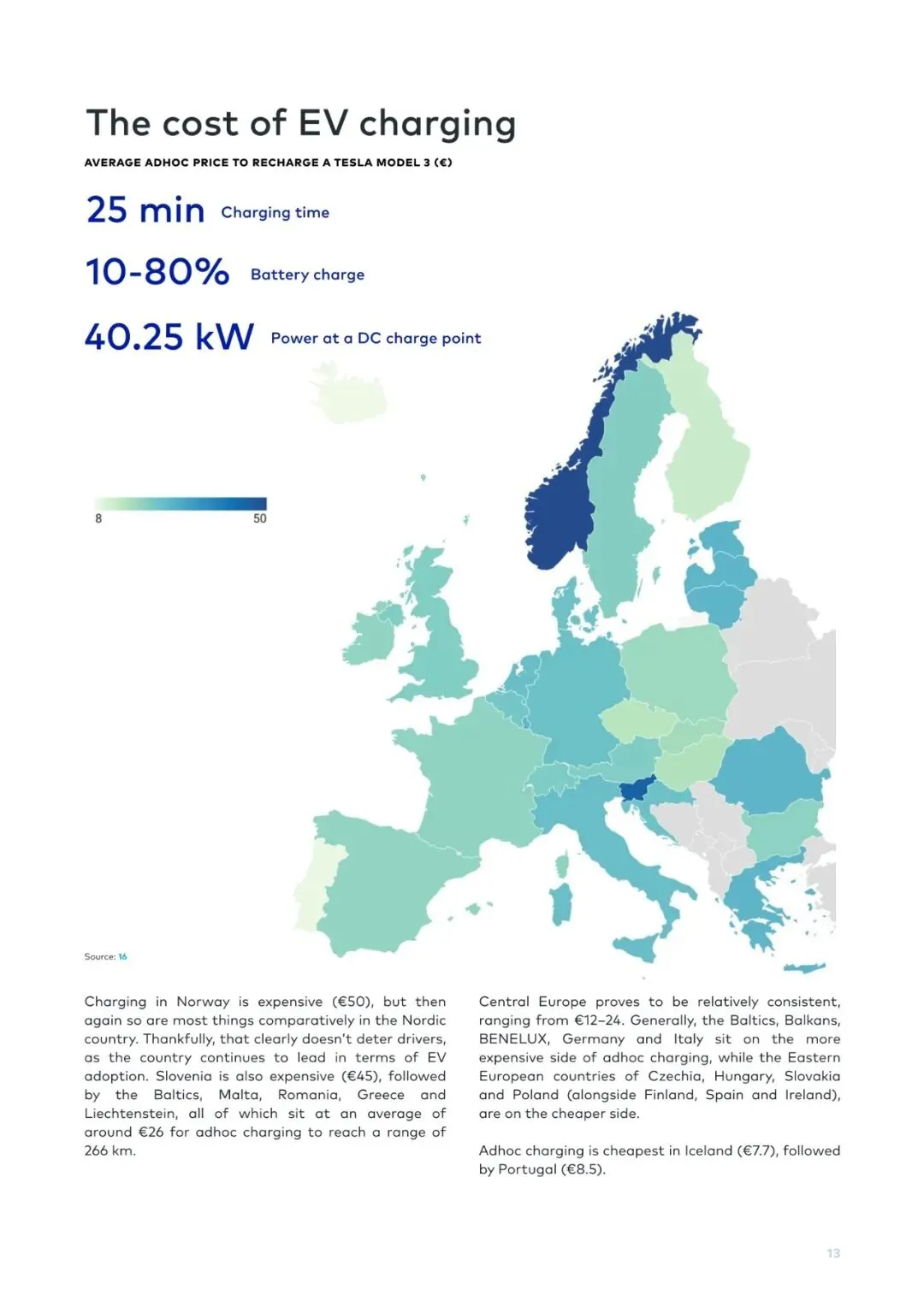 The cost of EV charging

AVERAGE ADHOC PRICE TO RECHARGE A TESLA MODEL 3 (€)

25 min Charging time

10-80% Battery charge

40.25 kW Power at a DC charge point

8

50

Source: 16

Charging in Norway is expensive (€50), but then again so are most things comparatively in the Nordic country. Thankfully, that clearly doesn't deter drivers, as the country continues to lead in terms of EV adoption. Slovenia is also expensive (€45), followed by the Baltics, Malta, Romania, Greece and Liechtenstein, all of which sit at an average of around €26 for adhoc charging to reach a range of 266 km.

Central Europe proves to be relatively consistent, ranging from €12–24. Generally, the Baltics, Balkans, BENELUX, Germany and Italy sit on the more expensive side of adhoc charging, while the Eastern European countries of Czechia, Hungary, Slovakia and Poland (alongside Finland, Spain and Ireland), are on the cheaper side.

Adhoc charging is cheapest in Iceland (€7.7), followed by Portugal (€8.5).

13